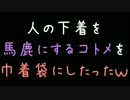 人の下着を
馬鹿にするコトメを
巾着袋にしたったw